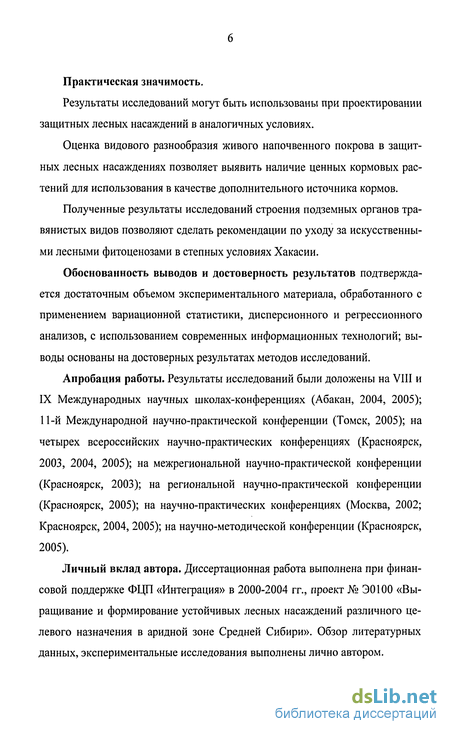 6

Практическая значимость.

Результаты исследований могут быть использованы при проектировании защитных лесных насаждений в аналогичных условиях.

Оценка видового разнообразия живого напочвенного покрова в защитных лесных насаждениях позволяет выявить наличие ценных кормовых растений для использования в качестве дополнительного источника кормов.

Полученные результаты исследований строения подземных органов травянистых видов позволяют сделать рекомендации по уходу за искусственными лесными фитоценозами в степных условиях Хакасии.

Обоснованность выводов и достоверность результатов подтверждается достаточным объемом экспериментального материала, обработанного с применением вариационной статистики, дисперсионного и регрессионного анализов, с использованием современных информационных технологий; выводы основаны на достоверных результатах методов исследований.

Апробация работы. Результаты исследований были доложены на VIII и IX Международных научных школах-конференциях (Абакан, 2004, 2005); 11-й Международной научно-практической конференции (Томск, 2005); на четырех всероссийских научно-практических конференциях (Красноярск, 2003, 2004, 2005); на межрегиональной научно-практической конференции (Красноярск, 2003); на региональной научно-практической конференции (Красноярск, 2005); на научно-практических конференциях (Москва, 2002; Красноярск, 2004, 2005); на научно-методической конференции (Красноярск, 2005).

Личный вклад автора. Диссертационная работа выполнена при финансовой поддержке ФЦП «Интеграция» в 2000-2004 гг., проект № Э0100 «Выращивание и формирование устойчивых лесных насаждений различного целевого назначения в аридной зоне Средней Сибири». Обзор литературных данных, экспериментальные исследования выполнены лично автором.

dsLib.net
библиотека диссертаций